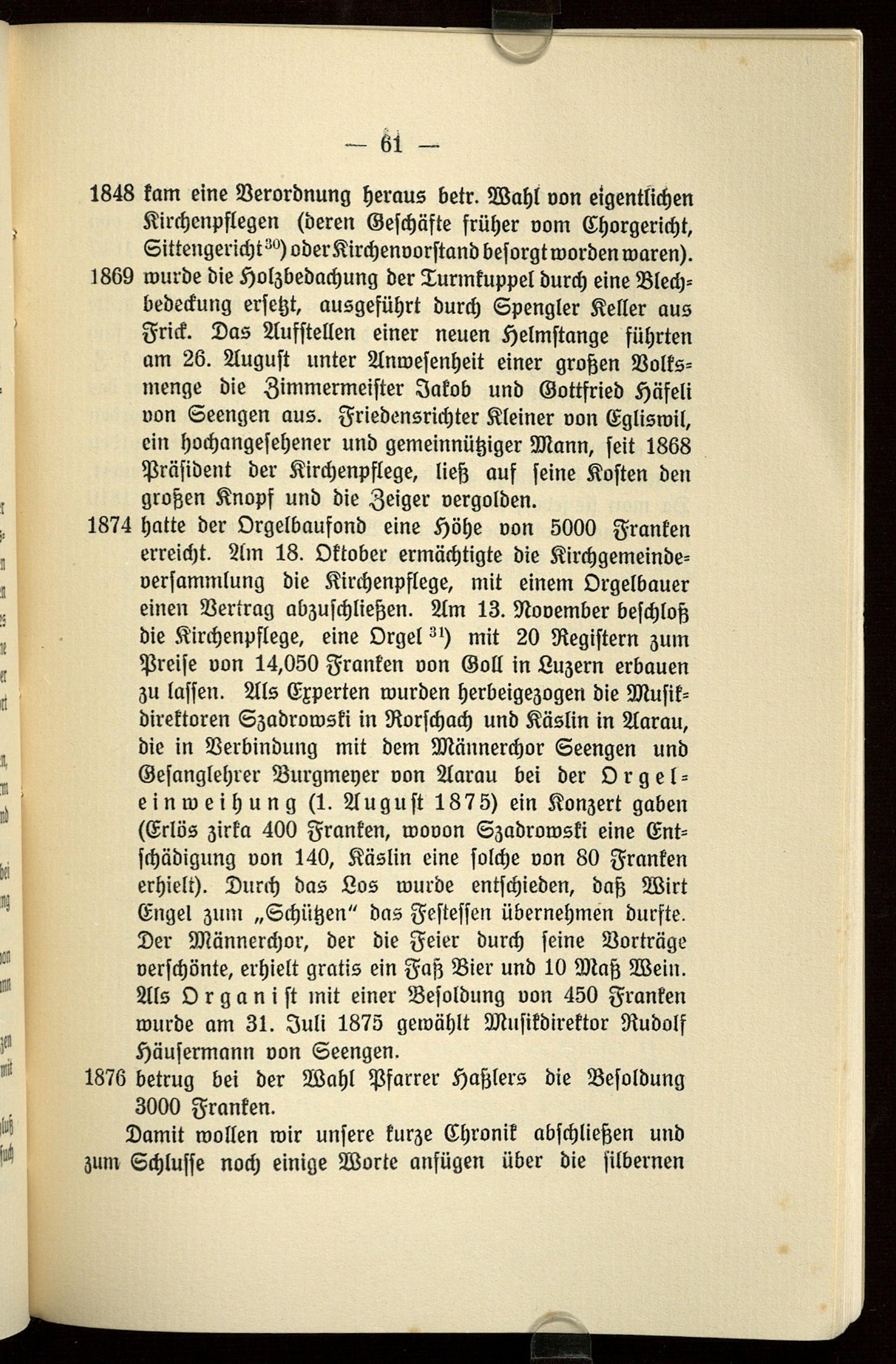 — 61 —

1848 kam eine Verordnung heraus betr. Wahl von eigentlichen Kirchenpflegen (deren Geschäfte früher vom Chorgericht, Sittengericht$^{30}$) oder Kirchenvorstand besorgt worden waren).

1869 wurde die Holzbedachung der Turmkuppel durch eine Blechbedeckung ersetzt, ausgeführt durch Spengler Keller aus Frick. Das Aufstellen einer neuen Helmstange führten am 26. August unter Anwesenheit einer großen Volksmenge die Zimmermeister Jakob und Gottfried Häfeli von Seengen aus. Friedensrichter Kleiner von Egliswil, ein hochangesehener und gemeinnütziger Mann, seit 1868 Präsident der Kirchenpflege, ließ auf seine Kosten den großen Knopf und die Zeiger vergolden.

1874 hatte der Orgelbaufond eine Höhe von 5000 Franken erreicht. Am 18. Oktober ermächtigte die Kirchgemeindeversammlung die Kirchenpflege, mit einem Orgelbauer einen Vertrag abzuschließen. Am 13. November beschloß die Kirchenpflege, eine Orgel $^{31}$) mit 20 Registern zum Preise von 14,050 Franken von Goll in Luzern erbauen zu lassen. Als Experten wurden herbeigezogen die Musikdirektoren Szadrowski in Rorschach und Käslin in Aarau, die in Verbindung mit dem Männerchor Seengen und Gesanglehrer Burgmeyer von Aarau bei der Orgeleinweihung (1. August 1875) ein Konzert gaben (Erlös zirka 400 Franken, wovon Szadrowski eine Entschädigung von 140, Käslin eine solche von 80 Franken erhielt). Durch das Los wurde entschieden, daß Wirt Engel zum „Schützen" das Festessen übernehmen durfte. Der Männerchor, der die Feier durch seine Vorträge verschönte, erhielt gratis ein Faß Bier und 10 Maß Wein. Als Organist mit einer Besoldung von 450 Franken wurde am 31. Juli 1875 gewählt Musikdirektor Rudolf Häusermann von Seengen.

1876 betrug bei der Wahl Pfarrer Haßlers die Besoldung 3000 Franken.

Damit wollen wir unsere kurze Chronik abschließen und zum Schlusse noch einige Worte anfügen über die silbernen